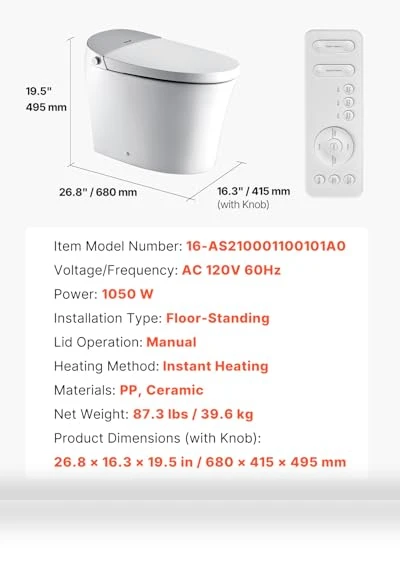 19.5"
495 mm

26.8" / 680 mm

16.3" / 415 mm
(with Knob)

Item Model Number: 16-AS210001100101A0

Voltage/Frequency: AC 120V 60Hz

Power: 1050 W

Installation Type: Floor-Standing

Lid Operation: Manual

Heating Method: Instant Heating

Materials: PP, Ceramic

Net Weight: 87.3 lbs / 39.6 kg

Product Dimensions (with Knob):

26.8 × 16.3 × 19.5 in / 680 × 415 × 495 mm